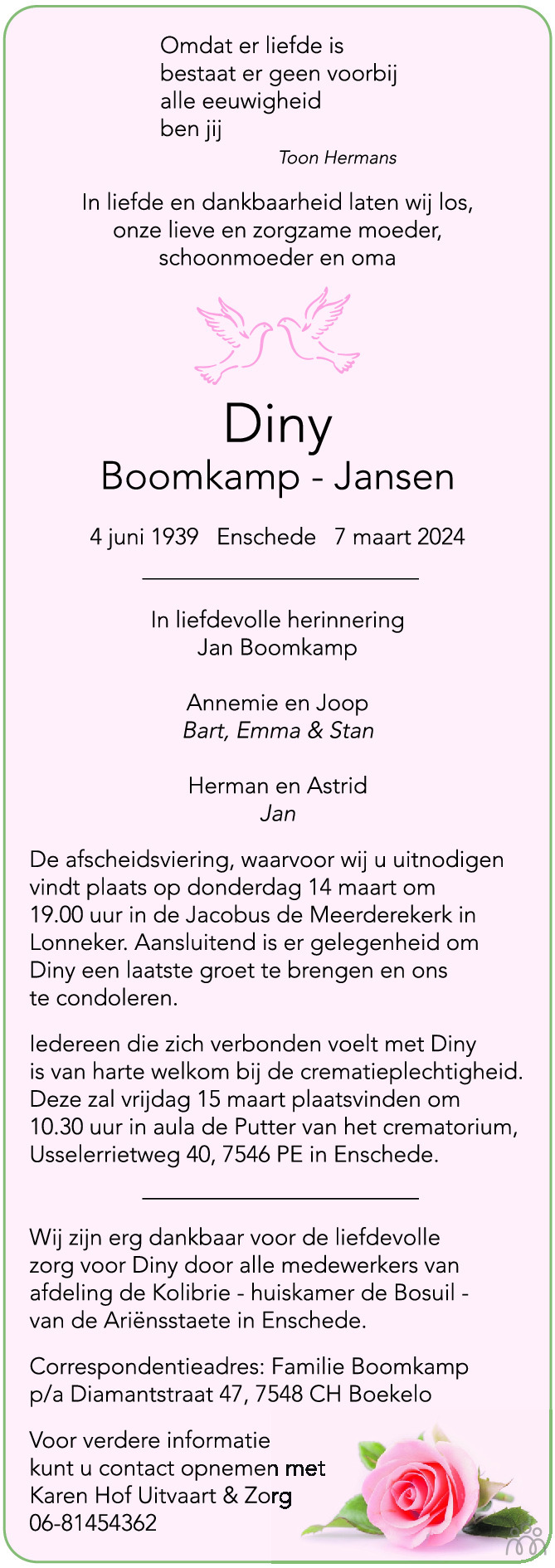 Omdat er liefde is
bestaat er geen voorbij
alle eeuwigheid
ben jij

Toon Hermans

In liefde en dankbaarheid laten wij los, onze lieve en zorgzame moeder, schoonmoeder en oma

Diny
Boomkamp - Jansen

4 juni 1939 Enschede 7 maart 2024

In liefdevolle herinnering
Jan Boomkamp

Annemie en Joop
Bart, Emma & Stan

Herman en Astrid
Jan

De afscheidsviering, waarvoor wij u uitnodigen vindt plaats op donderdag 14 maart om 19.00 uur in de Jacobus de Meerderekerk in Lonneker. Aansluitend is er gelegenheid om Diny een laatste groet te brengen en ons te condoleren.

Iedereen die zich verbonden voelt met Diny is van harte welkom bij de crematieplechtigheid. Deze zal vrijdag 15 maart plaatsvinden om 10.30 uur in aula de Putter van het crematorium, Usselerrietweg 40, 7546 PE in Enschede.

Wij zijn erg dankbaar voor de liefdevolle zorg voor Diny door alle medewerkers van afdeling de Kolibrie - huiskamer de Bosuil - van de Ariënsstaete in Enschede.

Correspondentieadres: Familie Boomkamp p/a Diamantstraat 47, 7548 CH Boekelo

Voor verdere informatie kunt u contact opnemen met Karen Hof Uitvaart & Zorg 06-81454362